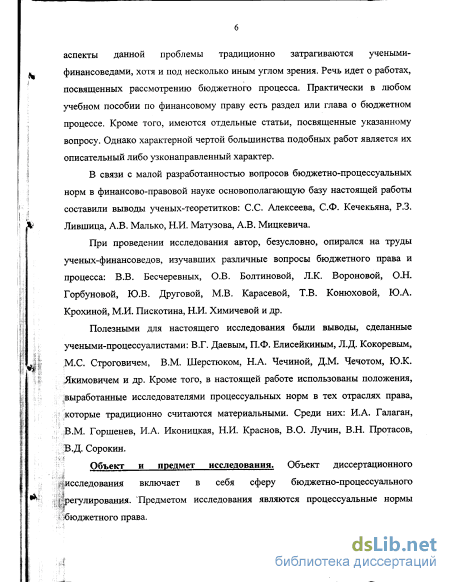 6

аспекты данной проблемы традиционно затрагиваются учеными-финансоведами, хотя и под несколько иным углом зрения. Речь идет о работах, посвященных рассмотрению бюджетного процесса. Практически в любом учебном пособии по финансовому праву есть раздел или глава о бюджетном процессе. Кроме того, имеются отдельные статьи, посвященные указанному вопросу. Однако характерной чертой большинства подобных работ является их описательный либо узконаправленный характер.

В связи с малой разработанностью вопросов бюджетно-процессуальных норм в финансово-правовой науке основополагающую базу настоящей работы составили выводы ученых-теоретитков: С.С. Алексеева, С.Ф. Кечекьяна, Р.З. Лившица, А.В. Малько, Н.И. Матузова, А.В. Мицкевича.

При проведении исследования автор, безусловно, опирался на труды ученых-финансоведов, изучавших различные вопросы бюджетного права и процесса: В.В. Бесчеревных, О.В. Болтиновой, Л.К. Вороновой, О.Н. Горбуновой, Ю.В. Друговой, М.В. Карасевой, Т.В. Конюховой, Ю.А. Крохиной, М.И. Пискотина, Н.И. Химичевой и др.

Полезными для настоящего исследования были выводы, сделанные учеными-процессуалистами: В.Г. Даевым, П.Ф. Елисейкиным, Л.Д. Кокоревым, М.С. Строговичем, В.М. Шерстюком, Н.А. Чечиной, Д.М. Чечотом, Ю.К. Якимовичем и др. Кроме того, в настоящей работе использованы положения, выработанные исследователями процессуальных норм в тех отраслях права, которые традиционно считаются материальными. Среди них: И.А. Галаган, В.М. Горшенев, И.А. Иконицкая, Н.И. Краснов, В.О. Лучин, В.Н. Протасов, В.Д. Сорокин.

Объект и предмет исследования. Объект диссертационного исследования включает в себя сферу бюджетно-процессуального регулирования. Предметом исследования являются процессуальные нормы бюджетного права.

dsLib.net
библиотека диссертаций